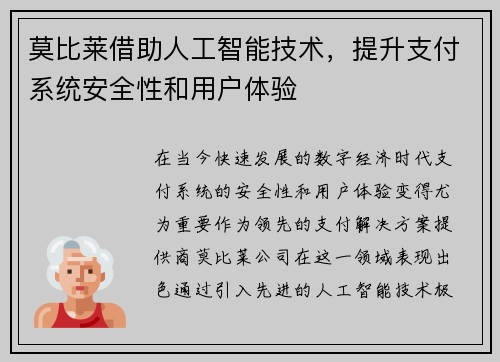 莫比莱借助人工智能技术，提升支付系统安全性和用户体验

在当今快速发展的数字经济时代支付系统的安全性和用户体验变得尤为重要作为领先的支付解决方案提供商莫比莱公司在这一领域表现出色通过引入先进的人工智能技术极